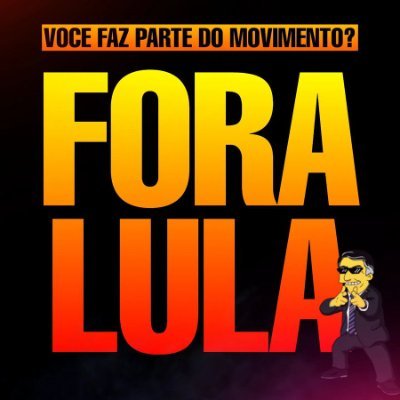 VOCE FAZ PARTE DO MOVIMENTO?

FORA
LULA